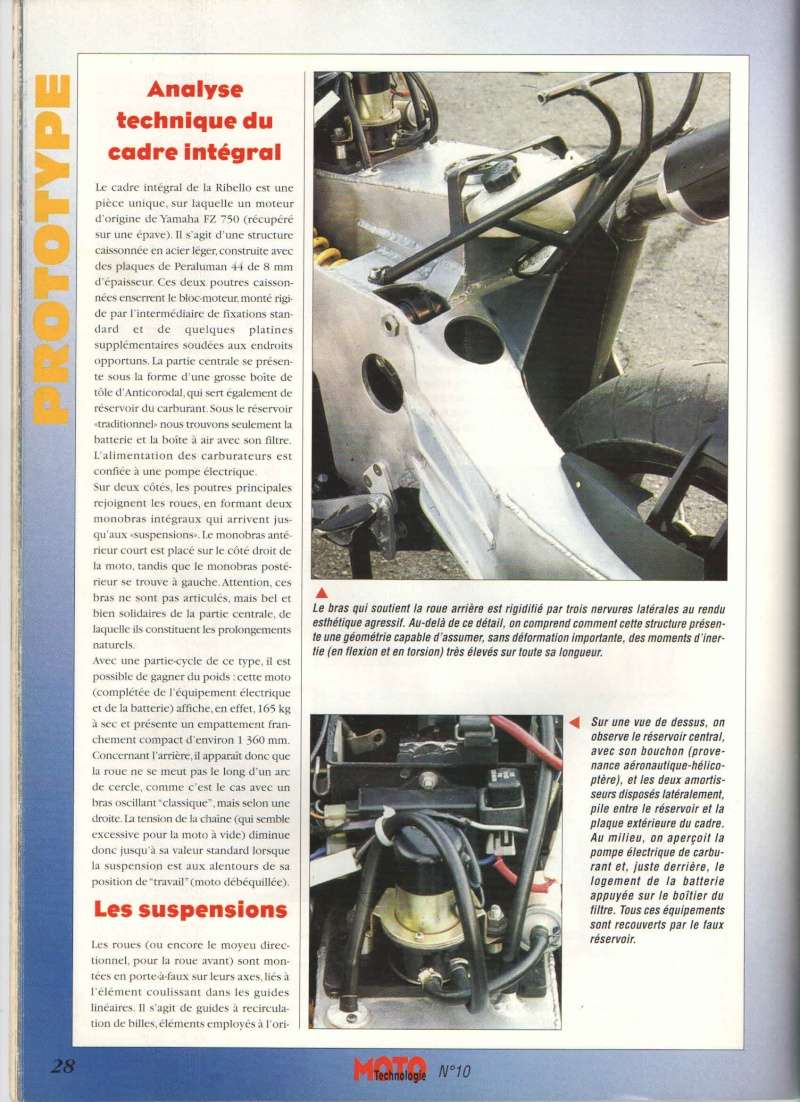 PROTOTYPE

Analyse technique du cadre intégral

Le cadre intégral de la Ribello est une pièce unique, sur laquelle un moteur d'origine de Yamaha FZ 750 (récupéré sur une épave). Il s'agit d'une structure caissonnée en acier léger, construite avec des plaques de Peraluman 44 de 8 mm d'épaisseur. Ces deux poutres caissonnées enserrent le bloc-moteur, monté rigide par l'intermédiaire de fixations standard et de quelques platines supplémentaires soudées aux endroits opportuns. La partie centrale se présente sous la forme d'une grosse boîte de tôle d'Anticorodal, qui sert également de réservoir du carburant. Sous le réservoir «traditionnel» nous trouvons seulement la batterie et la boîte à air avec son filtre. L'alimentation des carburateurs est confiée à une pompe électrique.

Sur deux côtés, les poutres principales rejoignent les roues, en formant deux monobras intégraux qui arrivent jusqu'aux «suspensions». Le monobras antérieur court est placé sur le côté droit de la moto, tandis que le monobras postérieur se trouve à gauche. Attention, ces bras ne sont pas articulés, mais bel et bien solidaires de la partie centrale, de laquelle ils constituent les prolongements naturels.

Avec une partie-cycle de ce type, il est possible de gagner du poids : cette moto (complétée de l'équipement électrique et de la batterie) affiche, en effet, 165 kg à sec et présente un empattement franchement compact d'environ 1 360 mm. Concernant l'arrière, il apparaît donc que la roue ne se meut pas le long d'un arc de cercle, comme c'est le cas avec un bras oscillant "classique", mais selon une droite. La tension de la chaîne (qui semble excessive pour la moto à vide) diminue donc jusqu'à sa valeur standard lorsque la suspension est aux alentours de sa position de "travail" (moto débéquillée).

Les suspensions

Les roues (ou encore le moyeu directionnel, pour la roue avant) sont montées en porte-à-faux sur leurs axes, liés à l'élément coulissant dans les guides linéaires. Il s'agit de guides à recirculation de billes, éléments employés à l'ori-

Le bras qui soutient la roue arrière est rigidifié par trois nervures latérales au rendu esthétique agressif. Au-delà de ce détail, on comprend comment cette structure présente une géométrie capable d'assumer, sans déformation importante, des moments d'inertie (en flexion et en torsion) très élevés sur toute sa longueur.

Sur une vue de dessus, on observe le réservoir central, avec son bouchon (provenance aéronautique-hélicoptère), et les deux amortisseurs disposés latéralement, pile entre le réservoir et la plaque extérieure du cadre. Au milieu, on aperçoit la pompe électrique de carburant et, juste derrière, le logement de la batterie appuyée sur le boîtier du filtre. Tous ces équipements sont recouverts par le faux réservoir.

28 MOTO Technologie N°10